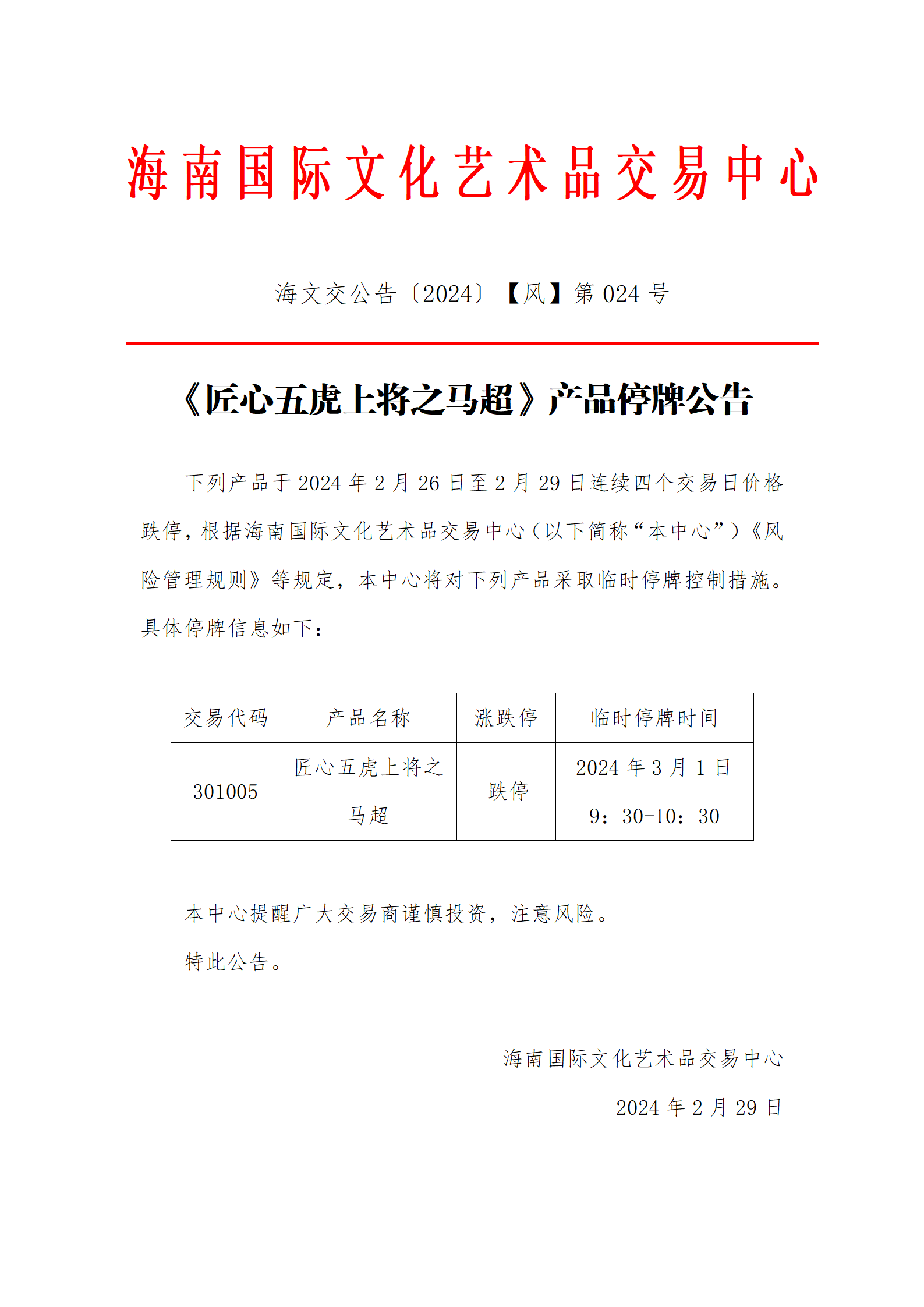 海南国际文化艺术品交易中心

海文交公告〔2024〕【风】第 024 号

《匠心五虎上将之马超》产品停牌公告

下列产品于 2024 年 2 月 26 日至 2 月 29 日连续四个交易日价格跌停，根据海南国际文化艺术品交易中心（以下简称“本中心”）《风险管理规则》等规定，本中心将对下列产品采取临时停牌控制措施。具体停牌信息如下：

| 交易代码 | 产品名称 | 涨跌停 | 临时停牌时间 |
|---|---|---|---|
| 301005 | 匠心五虎上将之马超 | 跌停 | 2024 年 3 月 1 日 9：30-10：30 |

本中心提醒广大交易商谨慎投资，注意风险。

特此公告。

海南国际文化艺术品交易中心

2024 年 2 月 29 日